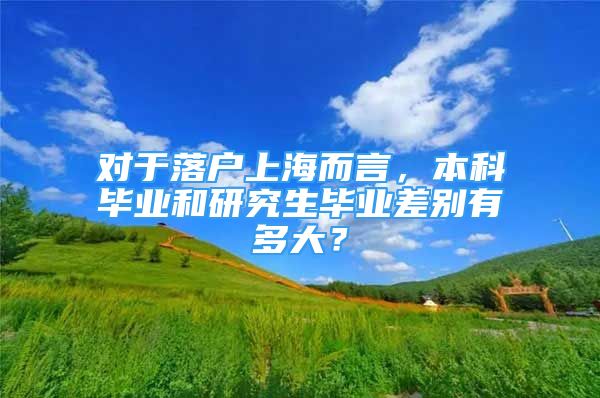 对于落户上海而言，本科毕业和研究生毕业差别有多大？